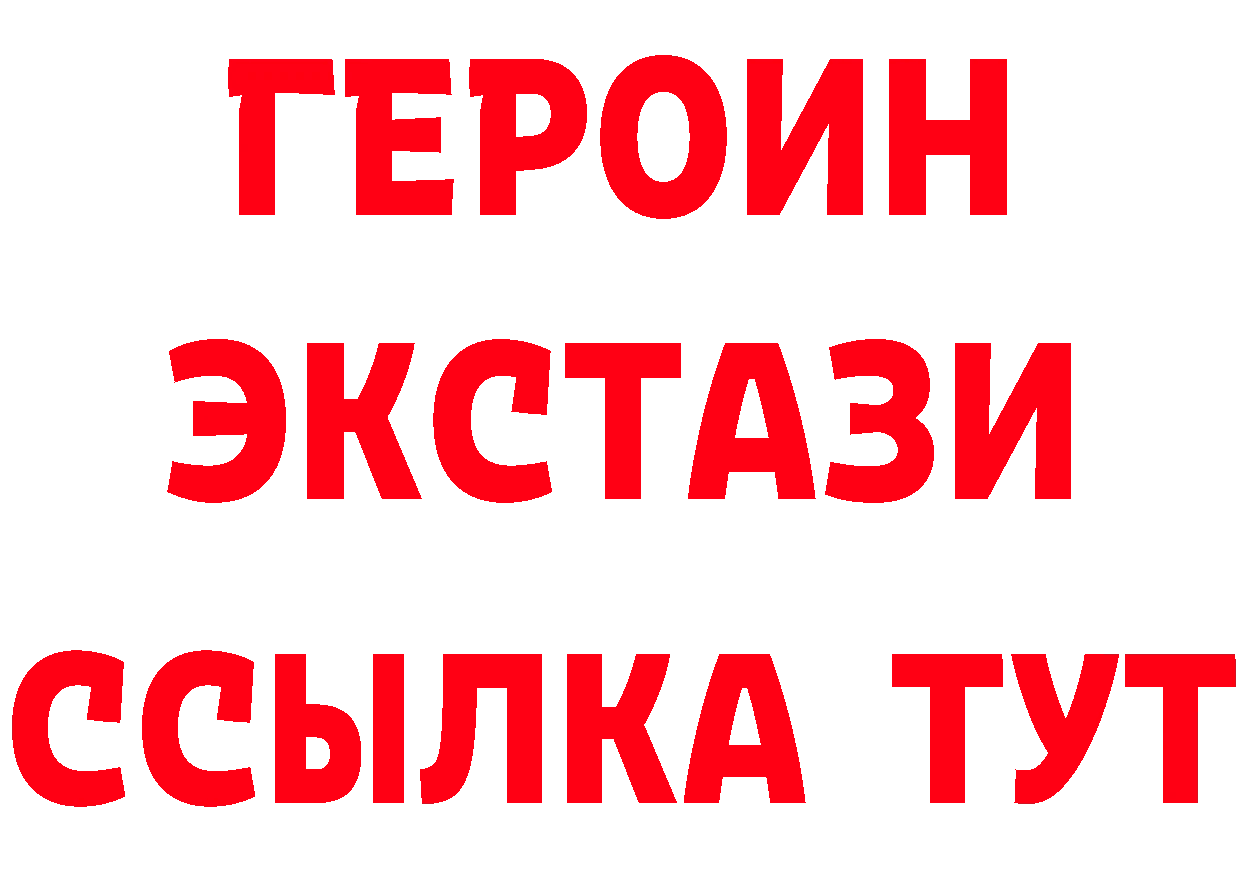 ГЕРОИН
ЭКСТАЗИ
ССЫЛКА ТУТ